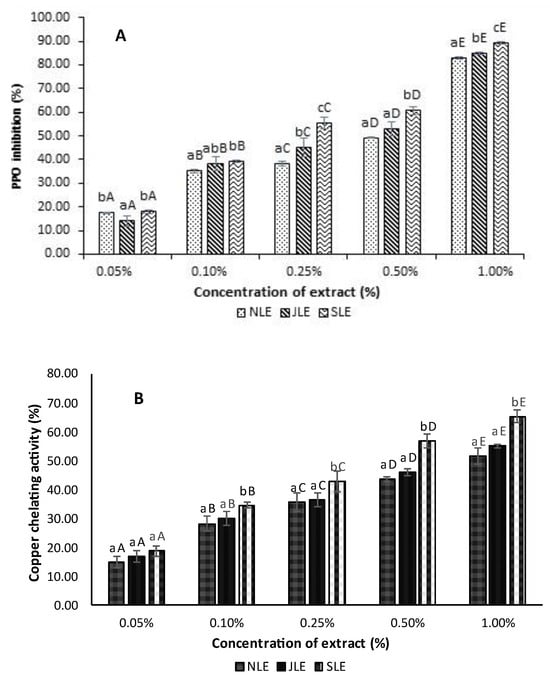 A

PPO inhibition (%)

100.00
90.00
80.00
70.00
60.00
50.00
40.00
30.00
20.00
10.00
0.00

bA aA bA
aB abB bB
aC bC cC
aD aD bD
aE bE cE

0.05%
0.10%
0.25%
0.50%
1.00%

Concentration of extract (%)

NLE JLE SLE

B

Copper chelating activity (%)

80.00
70.00
60.00
50.00
40.00
30.00
20.00
10.00
0.00

aA aA aA
aB aB bB
aC aC bC
aD aD bD
aE aE bE

0.05%
0.10%
0.25%
0.50%
1.00%

Concentration of extract (%)

NLE JLE SLE